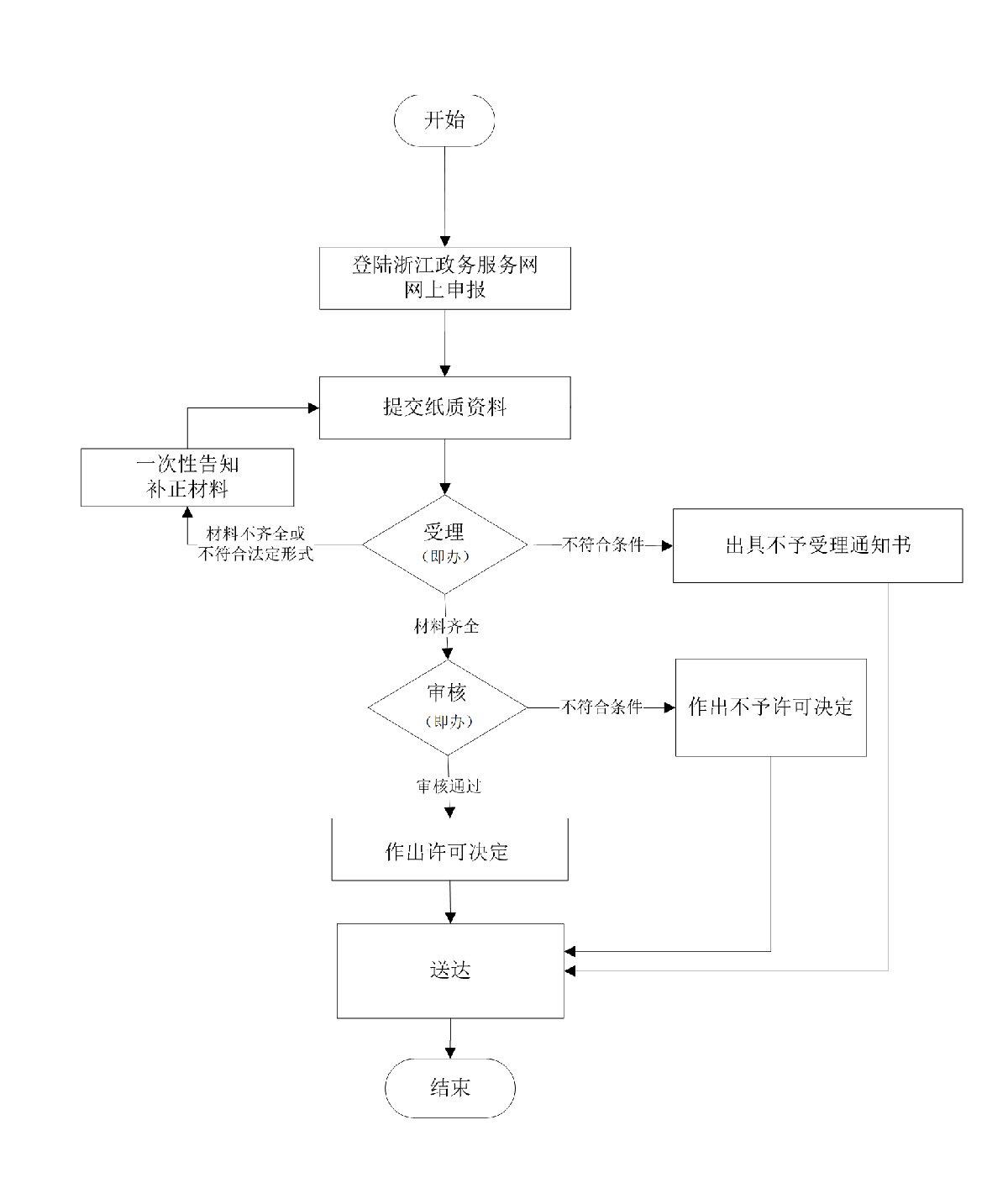 开始

登陆浙江政务服务网
网上申报

提交纸质资料

一次性告知
补正材料

材料不齐全或
不符合法定形式

受理
（即办）

不符合条件

出具不予受理通知书

材料齐全

审核
（即办）

不符合条件

作出不予许可决定

审核通过

作出许可决定

送达

结束